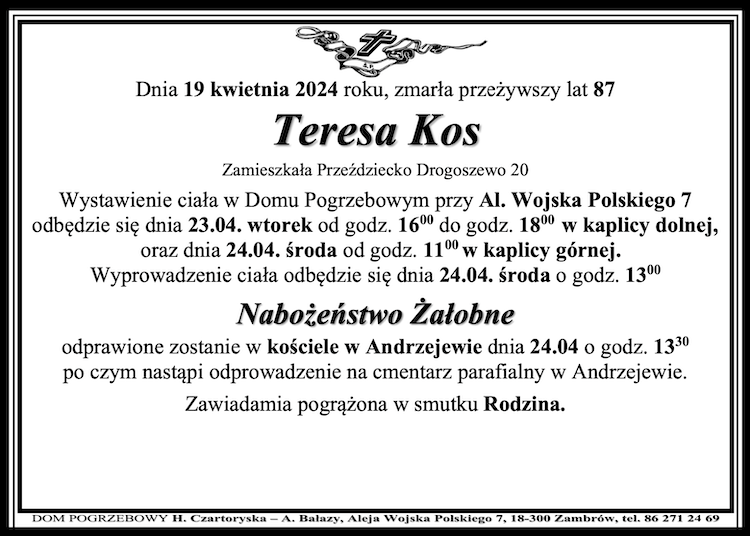 Dnia 19 kwietnia 2024 roku, zmarła przeżywszy lat 87

Teresa Kos

Zamieszkała Przeździecko Drogoszewo 20

Wystawienie ciała w Domu Pogrzebowym przy Al. Wojska Polskiego 7 odbędzie się dnia 23.04. wtorek od godz. $16^{00}$ do godz. $18^{00}$ w kaplicy dolnej, oraz dnia 24.04. środa od godz. $11^{00}$ w kaplicy górnej. Wyprowadzenie ciała odbędzie się dnia 24.04. środa o godz. $13^{00}$

Nabożeństwo Żałobne

odprawione zostanie w kościele w Andrzejewie dnia 24.04 o godz. $13^{30}$ po czym nastąpi odprowadzenie na cmentarz parafialny w Andrzejewie.

Zawiadamia pogrążona w smutku Rodzina.

DOM POGRZEBOWY H. Czartoryska – A. Bałazy, Aleja Wojska Polskiego 7, 18-300 Zambrów, tel. 86 271 24 69